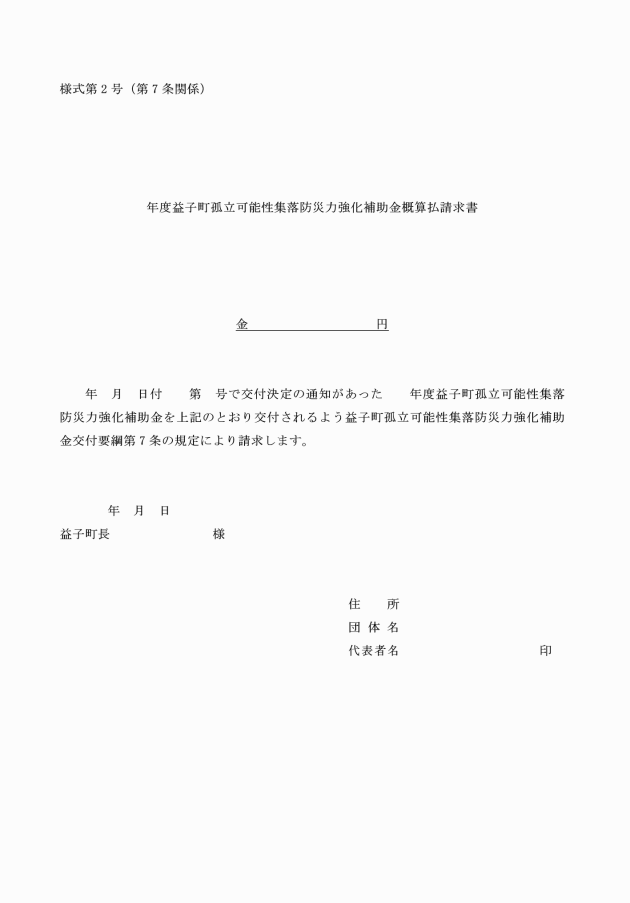 様式第２号（第７条関係）

年度益子町孤立可能性集落防災力強化補助金概算払請求書

金　　　　　　　　　円

年　月　日付　　第　号で交付決定の通知があった　　年度益子町孤立可能性集落防災力強化補助金を上記のとおり交付されるよう益子町孤立可能性集落防災力強化補助金交付要綱第７条の規定により請求します。

年　月　日
益子町長　　　　　　　様

住　　所
団 体 名
代表者名　　　　　　　　　印